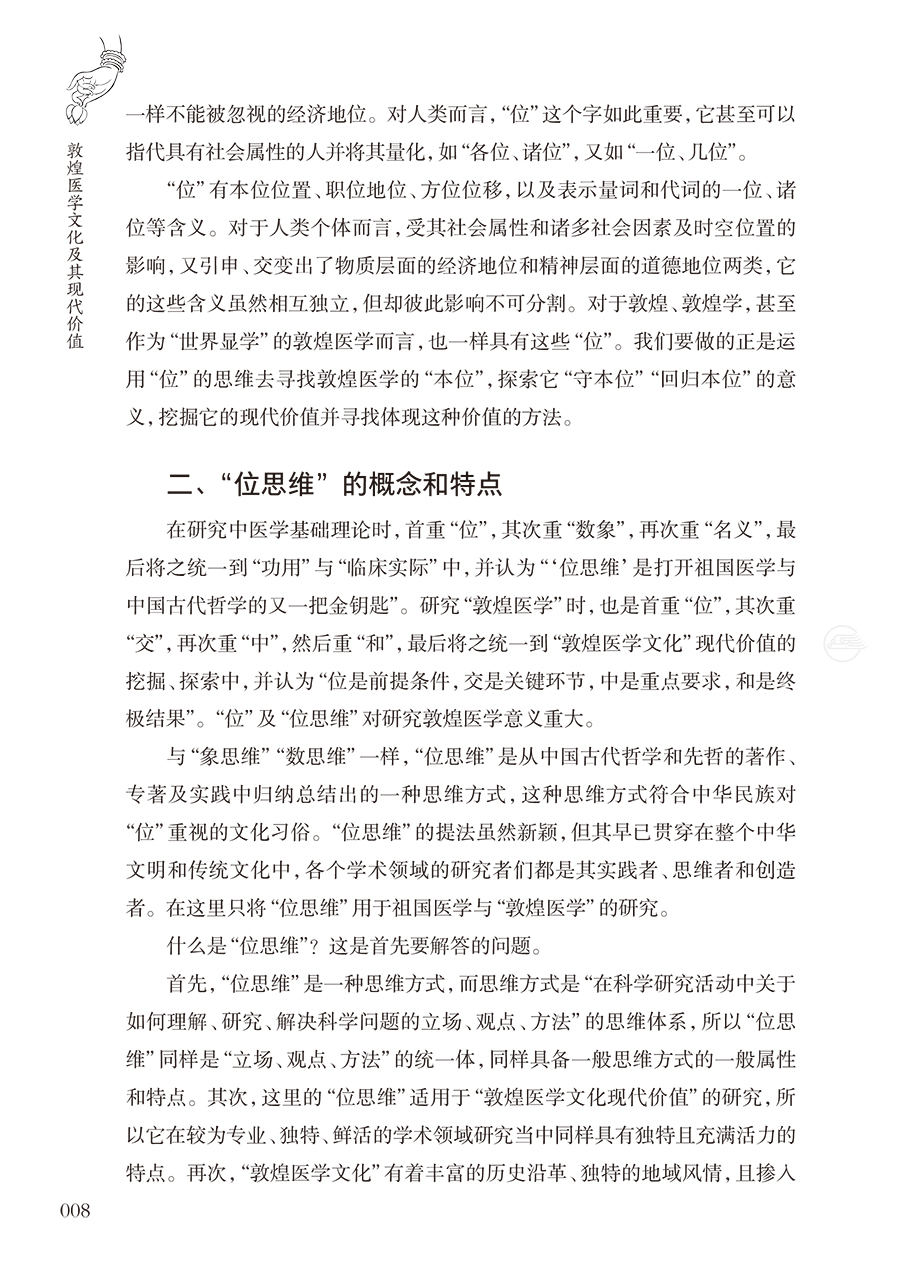 敦煌医学文化及其现代价值

一样不能被忽视的经济地位。对人类而言，“位”这个字如此重要，它甚至可以指代具有社会属性的人并将其量化，如“各位、诸位”，又如“一位、几位”。

“位”有本位位置、职位地位、方位位移，以及表示量词和代词的一位、诸位等含义。对于人类个体而言，受其社会属性和诸多社会因素及时空位置的影响，又引申、交变出了物质层面的经济地位和精神层面的道德地位两类，它的这些含义虽然相互独立，但却彼此影响不可分割。对于敦煌、敦煌学，甚至作为“世界显学”的敦煌医学而言，也一样具有这些“位”。我们要做的正是运用“位”的思维去寻找敦煌医学的“本位”，探索它“守本位”“回归本位”的意义，挖掘它的现代价值并寻找体现这种价值的方法。

二、“位思维”的概念和特点

在研究中医学基础理论时，首重“位”，其次重“数象”，再次重“名义”，最后将之统一到“功用”与“临床实际”中，并认为“‘位思维’是打开祖国医学与中国古代哲学的又一把金钥匙”。研究“敦煌医学”时，也是首重“位”，其次重“交”，再次重“中”，然后重“和”，最后将之统一到“敦煌医学文化”现代价值的挖掘、探索中，并认为“位是前提条件，交是关键环节，中是重点要求，和是终极结果”。“位”及“位思维”对研究敦煌医学意义重大。

与“象思维”“数思维”一样，“位思维”是从中国古代哲学和先哲的著作、专著及实践中归纳总结出的一种思维方式，这种思维方式符合中华民族对“位”重视的文化习俗。“位思维”的提法虽然新颖，但其早已贯穿在整个中华文明和传统文化中，各个学术领域的研究者们都是其实践者、思维者和创造者。在这里只将“位思维”用于祖国医学与“敦煌医学”的研究。

什么是“位思维”？这是首先要解答的问题。

首先，“位思维”是一种思维方式，而思维方式是“在科学研究活动中关于如何理解、研究、解决科学问题的立场、观点、方法”的思维体系，所以“位思维”同样是“立场、观点、方法”的统一体，同样具备一般思维方式的一般属性和特点。其次，这里的“位思维”适用于“敦煌医学文化现代价值”的研究，所以它在较为专业、独特、鲜活的学术领域研究当中同样具有独特且充满活力的特点。再次，“敦煌医学文化”有着丰富的历史沿革、独特的地域风情，且掺入

008